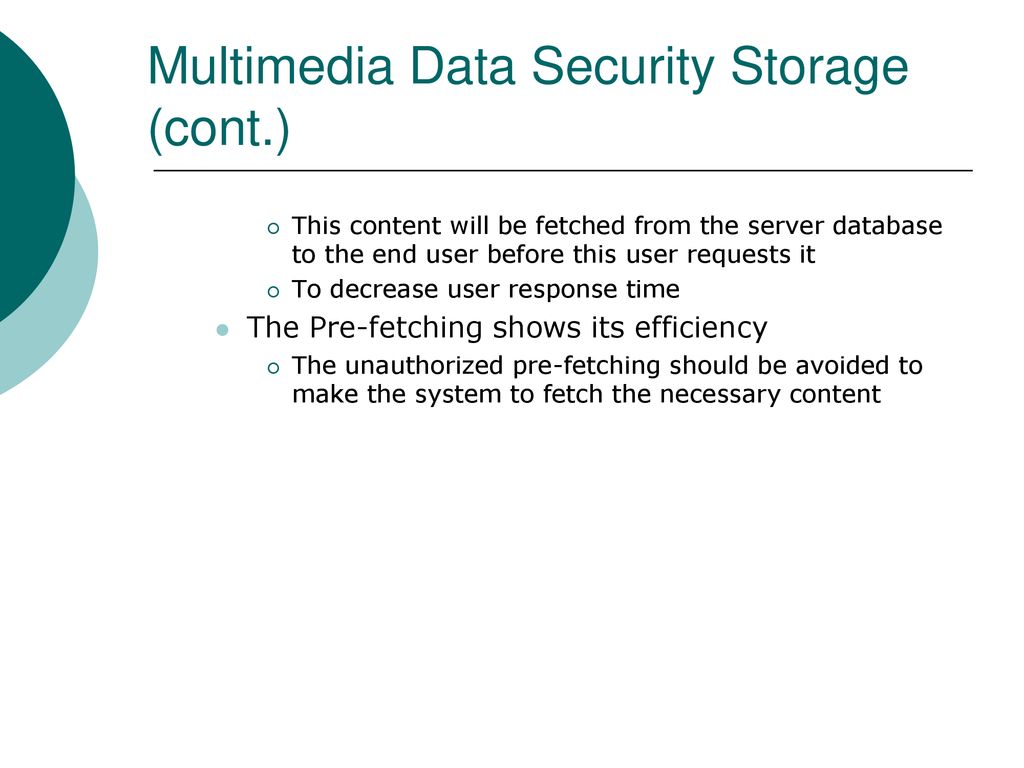 Multimedia Data Security Storage (cont.)

This content will be fetched from the server database to the end user before this user requests it

To decrease user response time

The Pre-fetching shows its efficiency

The unauthorized pre-fetching should be avoided to make the system to fetch the necessary content